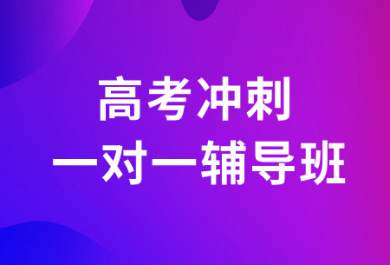 高考冲刺
一对一辅导班